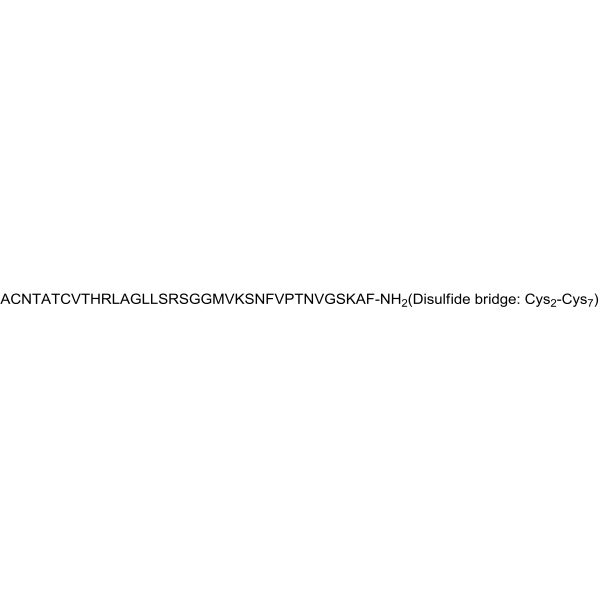 ACNTATCVTHRLAGLLSRSGGMVKSNFVPTNVGSKAF-$NH_2$(Disulfide bridge: $Cys_2$-$Cys_7$)